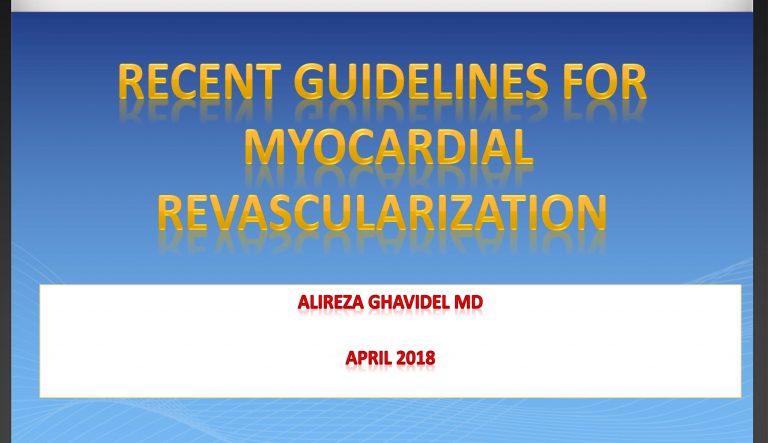 RECENT GUIDELINES FOR MYOCARDIAL REVASCULARIZATION

ALIREZA GHAVIDEL MD

APRIL 2018